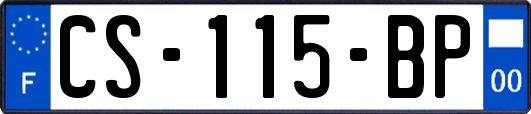 F
CS-115-BP
00